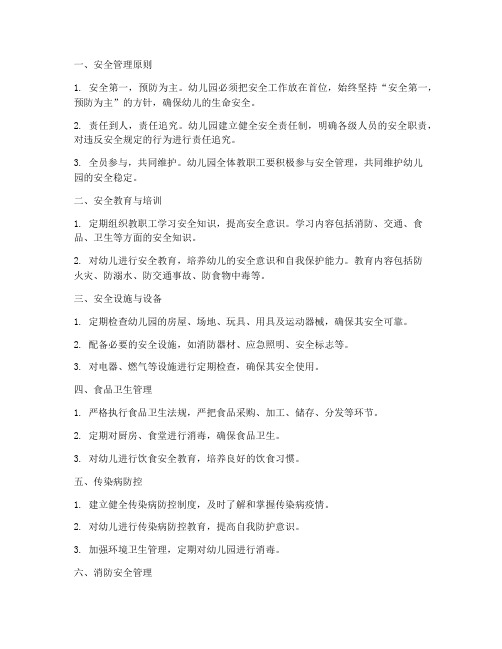 一、安全管理原则

1. 安全第一，预防为主。幼儿园必须把安全工作放在首位，始终坚持“安全第一，预防为主”的方针，确保幼儿的生命安全。

2. 责任到人，责任追究。幼儿园建立健全安全责任制，明确各级人员的安全职责，对违反安全规定的行为进行责任追究。

3. 全员参与，共同维护。幼儿园全体教职工要积极参与安全管理，共同维护幼儿园的安全稳定。

二、安全教育与培训

1. 定期组织教职工学习安全知识，提高安全意识。学习内容包括消防、交通、食品、卫生等方面的安全知识。

2. 对幼儿进行安全教育，培养幼儿的安全意识和自我保护能力。教育内容包括防火灾、防溺水、防交通事故、防食物中毒等。

三、安全设施与设备

1. 定期检查幼儿园的房屋、场地、玩具、用具及运动器械，确保其安全可靠。

2. 配备必要的安全设施，如消防器材、应急照明、安全标志等。

3. 对电器、燃气等设施进行定期检查，确保其安全使用。

四、食品卫生管理

1. 严格执行食品卫生法规，严把食品采购、加工、储存、分发等环节。

2. 定期对厨房、食堂进行消毒，确保食品卫生。

3. 对幼儿进行饮食安全教育，培养良好的饮食习惯。

五、传染病防控

1. 建立健全传染病防控制度，及时了解和掌握传染病疫情。

2. 对幼儿进行传染病防控教育，提高自我防护意识。

3. 加强环境卫生管理，定期对幼儿园进行消毒。

六、消防安全管理